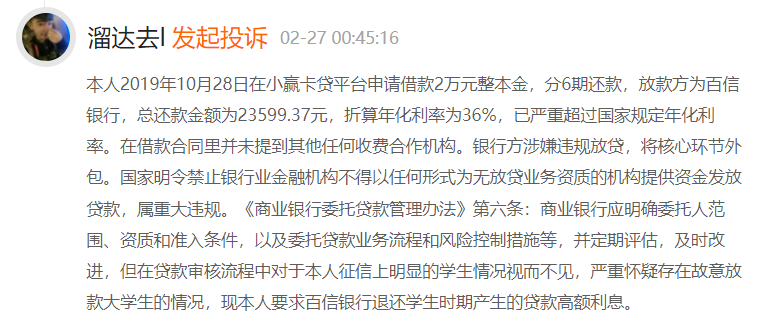 溜达去l 发起投诉 02-27 00:45:16

本人2019年10月28日在小赢卡贷平台申请借款2万元整本金，分6期还款，放款方为百信银行，总还款金额为23599.37元，折算年化利率为36%，已严重超过国家规定年化利率。在借款合同里并未提到其他任何收费合作机构。银行方涉嫌违规放贷，将核心环节外包。国家明令禁止银行业金融机构不得以任何形式为无放贷业务资质的机构提供资金发放贷款，属重大违规。《商业银行委托贷款管理办法》第六条：商业银行应明确委托人范围、资质和准入条件，以及委托贷款业务流程和风险控制措施等，并定期评估，及时改进，但在贷款审核流程中对于本人征信上明显的学生情况视而不见，严重怀疑存在故意放款大学生的情况，现本人要求百信银行退还学生时期产生的贷款高额利息。